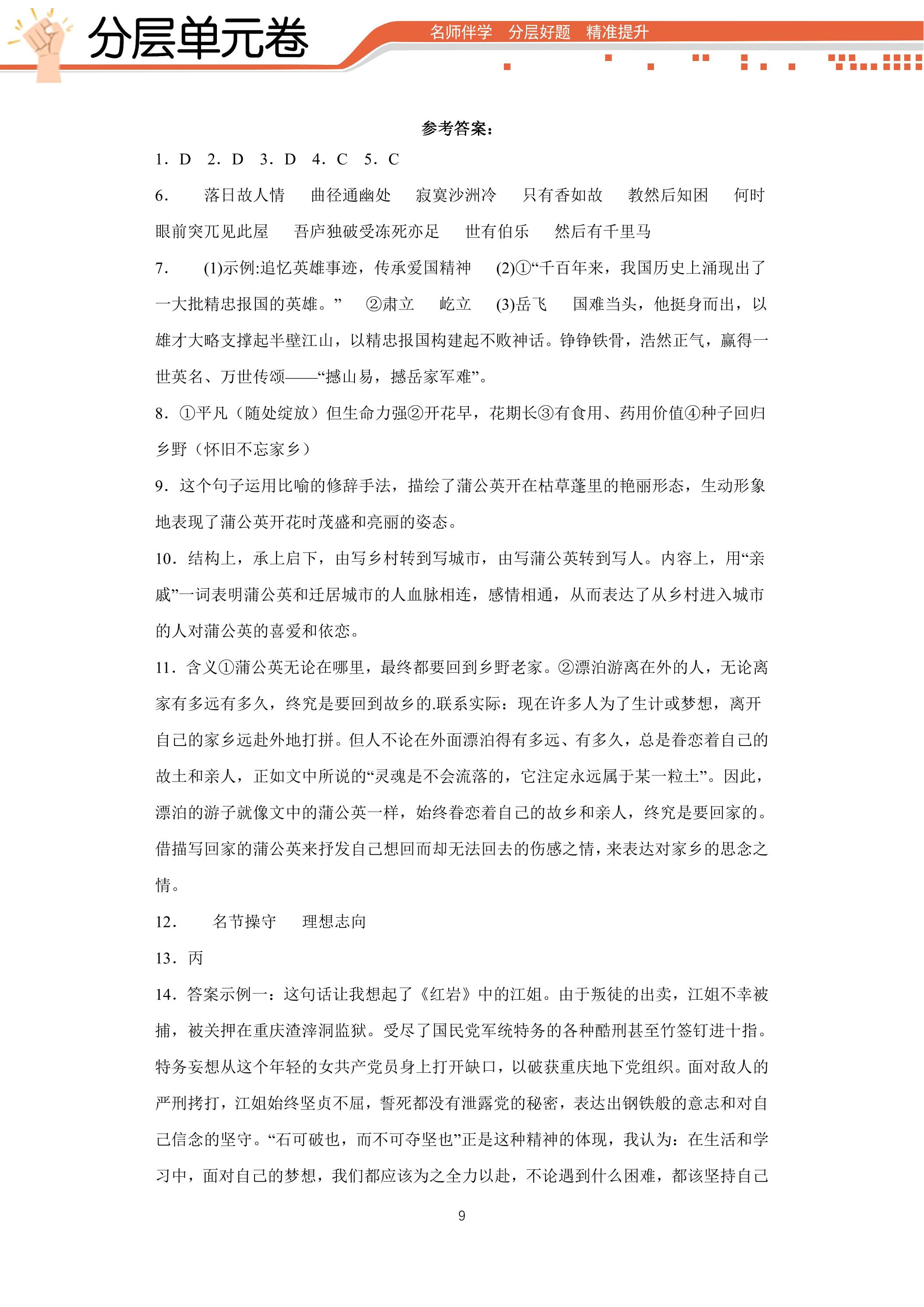 分层单元卷

名师伴学 分层好题 精准提升

参考答案：

1．D 2．D 3．D 4．C 5．C

6． 落日故人情 曲径通幽处 寂寞沙洲冷 只有香如故 教然后知困 何时眼前突兀见此屋 吾庐独破受冻死亦足 世有伯乐 然后有千里马

7． (1)示例:追忆英雄事迹，传承爱国精神 (2)①“千百年来，我国历史上涌现出了一大批精忠报国的英雄。” ②肃立 屹立 (3)岳飞 国难当头，他挺身而出，以雄才大略支撑起半壁江山，以精忠报国构建起不败神话。铮铮铁骨，浩然正气，赢得一世英名、万世传颂——“撼山易，撼岳家军难”。

8．①平凡（随处绽放）但生命力强②开花早，花期长③有食用、药用价值④种子回归乡野（怀旧不忘家乡）

9．这个句子运用比喻的修辞手法，描绘了蒲公英开在枯草蓬里的艳丽形态，生动形象地表现了蒲公英开花时茂盛和亮丽的姿态。

10．结构上，承上启下，由写乡村转到写城市，由写蒲公英转到写人。内容上，用“亲戚”一词表明蒲公英和迁居城市的人血脉相连，感情相通，从而表达了从乡村进入城市的人对蒲公英的喜爱和依恋。

11．含义①蒲公英无论在哪里，最终都要回到乡野老家。②漂泊游离在外的人，无论离家有多远有多久，终究是要回到故乡的.联系实际：现在许多人为了生计或梦想，离开自己的家乡远赴外地打拼。但人不论在外面漂泊得有多远、有多久，总是眷恋着自己的故土和亲人，正如文中所说的“灵魂是不会流落的，它注定永远属于某一粒土”。因此，漂泊的游子就像文中的蒲公英一样，始终眷恋着自己的故乡和亲人，终究是要回家的。借描写回家的蒲公英来抒发自己想回而却无法回去的伤感之情，来表达对家乡的思念之情。

12． 名节操守 理想志向

13．丙

14．答案示例一：这句话让我想起了《红岩》中的江姐。由于叛徒的出卖，江姐不幸被捕，被关押在重庆渣滓洞监狱。受尽了国民党军统特务的各种酷刑甚至竹签钉进十指。特务妄想从这个年轻的女共产党员身上打开缺口，以破获重庆地下党组织。面对敌人的严刑拷打，江姐始终坚贞不屈，誓死都没有泄露党的秘密，表达出钢铁般的意志和对自己信念的坚守。“石可破也，而不可夺坚也”正是这种精神的体现，我认为：在生活和学习中，面对自己的梦想，我们都应该为之全力以赴，不论遇到什么困难，都该坚持自己

9